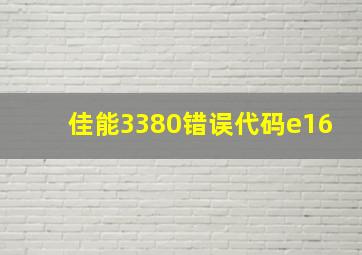 佳能3380错误代码e16